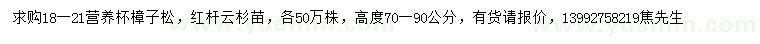 求购18—21营养杯樟子松，红杆云杉苗，各50万株，高度70—90公分，有货请报价，13992758219焦先生